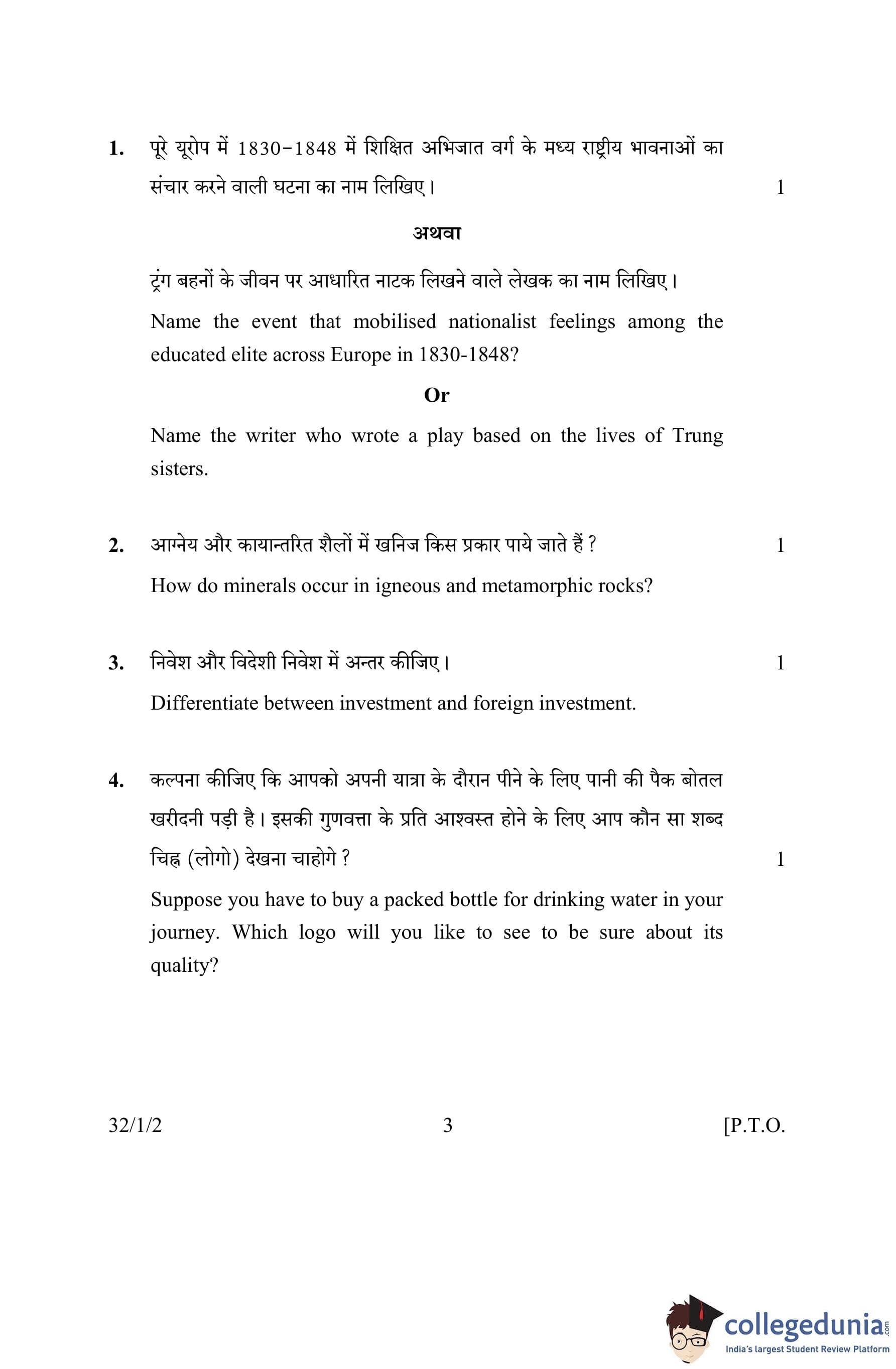 1. पूरे यूरोप में 1830–1848 में शिक्षित अभिजात वर्ग के मध्य राष्ट्रीय भावनाओं का संचार करने वाली घटना का नाम लिखिए। 1

अथवा

ट्रंग बहनों के जीवन पर आधारित नाटक लिखने वाले लेखक का नाम लिखिए।

Name the event that mobilised nationalist feelings among the educated elite across Europe in 1830-1848?

Or

Name the writer who wrote a play based on the lives of Trung sisters.

2. आग्नेय और कायान्तरित शैलों में खनिज किस प्रकार पाये जाते हैं ? 1

How do minerals occur in igneous and metamorphic rocks?

3. निवेश और विदेशी निवेश में अन्तर कीजिए। 1

Differentiate between investment and foreign investment.

4. कल्पना कीजिए कि आपको अपनी यात्रा के दौरान पीने के लिए पानी की पैक बोतल खरीदनी पड़ी है। इसकी गुणवत्ता के प्रति आश्वस्त होने के लिए आप कौन सा शब्द चिह्न (लोगो) देखना चाहोगे ? 1

Suppose you have to buy a packed bottle for drinking water in your journey. Which logo will you like to see to be sure about its quality?

32/1/2 3 [P.T.O.

collegedunia.com
India's largest Student Review Platform